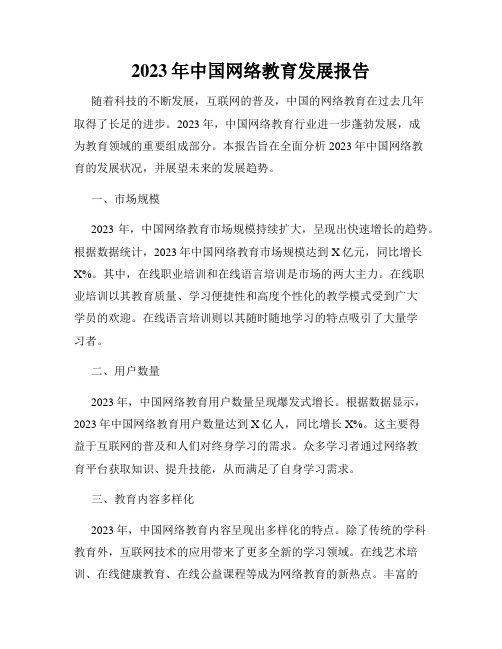 2023年中国网络教育发展报告

随着科技的不断发展，互联网的普及，中国的网络教育在过去几年取得了长足的进步。2023年，中国网络教育行业进一步蓬勃发展，成为教育领域的重要组成部分。本报告旨在全面分析2023年中国网络教育的发展状况，并展望未来的发展趋势。

一、市场规模

2023年，中国网络教育市场规模持续扩大，呈现出快速增长的趋势。根据数据统计，2023年中国网络教育市场规模达到X亿元，同比增长X%。其中，在线职业培训和在线语言培训是市场的两大主力。在线职业培训以其教育质量、学习便捷性和高度个性化的教学模式受到广大学员的欢迎。在线语言培训则以其随时随地学习的特点吸引了大量学习者。

二、用户数量

2023年，中国网络教育用户数量呈现爆发式增长。根据数据显示，2023年中国网络教育用户数量达到X亿人，同比增长X%。这主要得益于互联网的普及和人们对终身学习的需求。众多学习者通过网络教育平台获取知识、提升技能，从而满足了自身学习需求。

三、教育内容多样化

2023年，中国网络教育内容呈现出多样化的特点。除了传统的学科教育外，互联网技术的应用带来了更多全新的学习领域。在线艺术培训、在线健康教育、在线公益课程等成为网络教育的新热点。丰富的